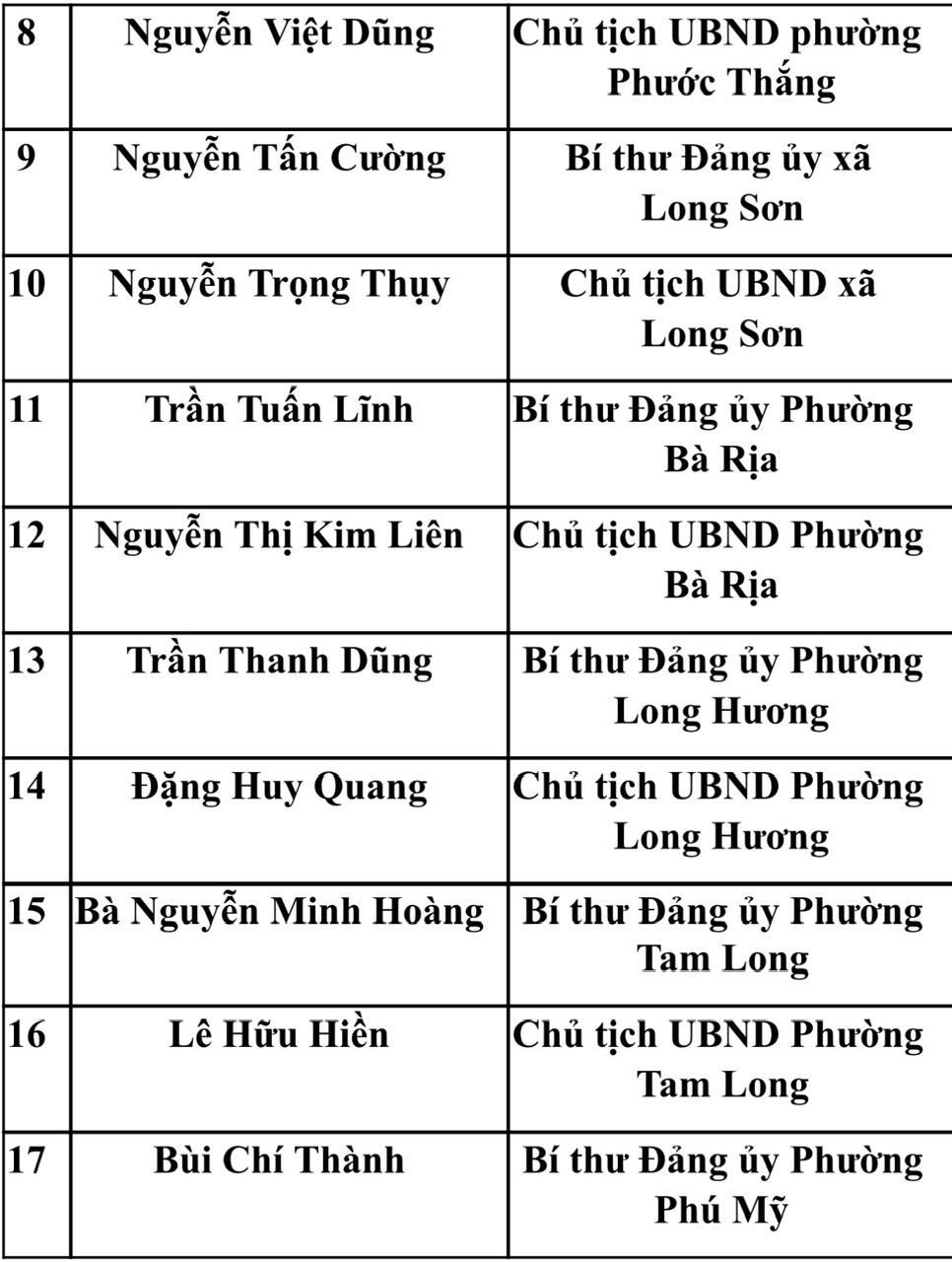 | | | |
|---|---|---|
| 8 | Nguyễn Việt Dũng | Chủ tịch UBND phường Phước Thắng |
| 9 | Nguyễn Tấn Cường | Bí thư Đảng ủy xã Long Sơn |
| 10 | Nguyễn Trọng Thụy | Chủ tịch UBND xã Long Sơn |
| 11 | Trần Tuấn Lĩnh | Bí thư Đảng ủy Phường Bà Rịa |
| 12 | Nguyễn Thị Kim Liên | Chủ tịch UBND Phường Bà Rịa |
| 13 | Trần Thanh Dũng | Bí thư Đảng ủy Phường Long Hương |
| 14 | Đặng Huy Quang | Chủ tịch UBND Phường Long Hương |
| 15 | Bà Nguyễn Minh Hoàng | Bí thư Đảng ủy Phường Tam Long |
| 16 | Lê Hữu Hiền | Chủ tịch UBND Phường Tam Long |
| 17 | Bùi Chí Thành | Bí thư Đảng ủy Phường Phú Mỹ |